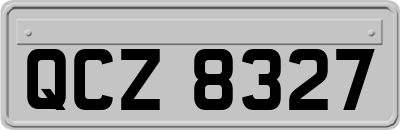 QCZ 8327